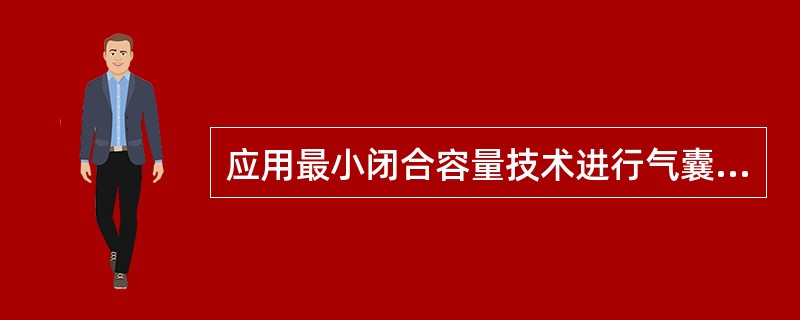 应用最小闭合容量技术进行气囊...